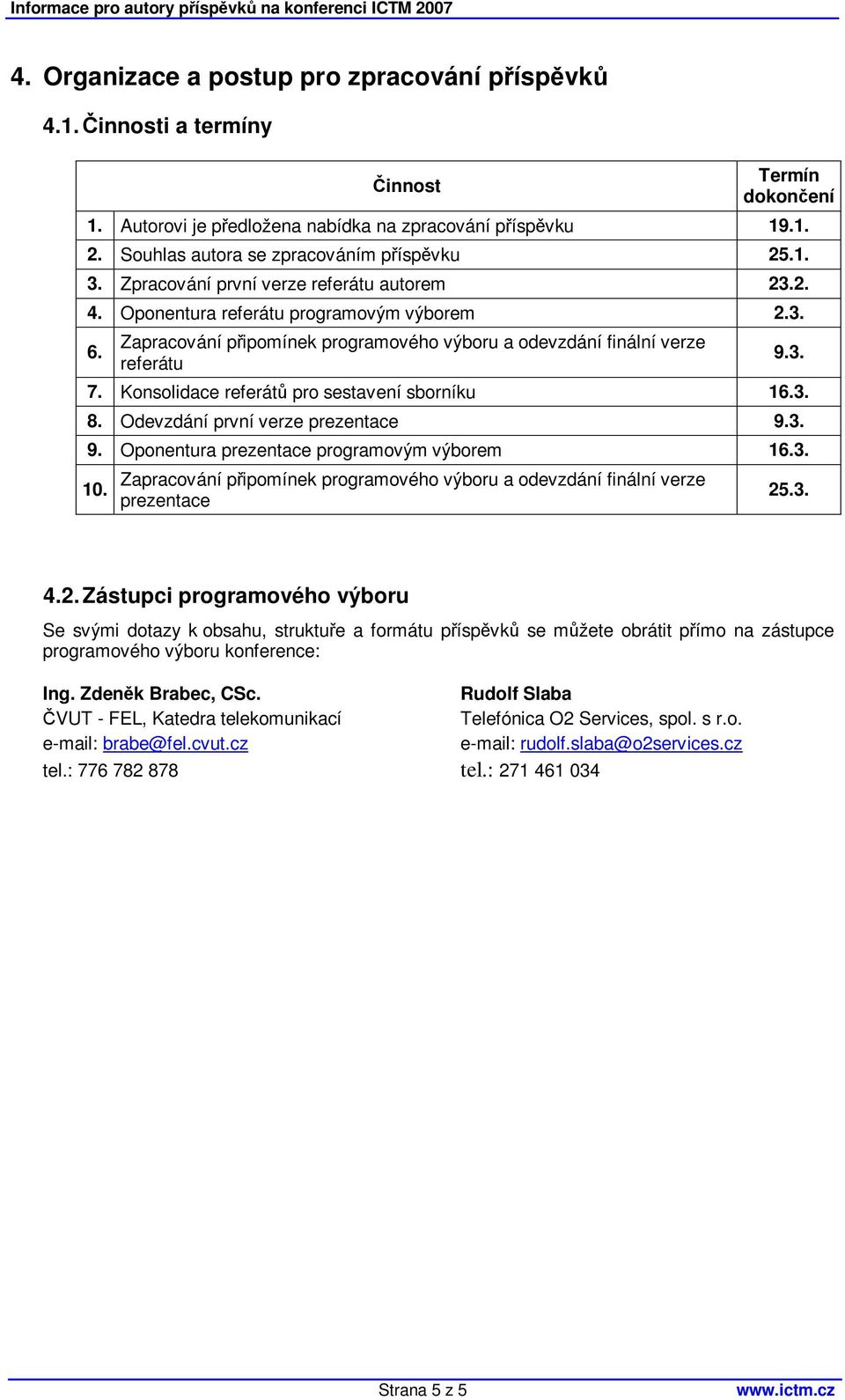 Informace pro autory příspěvků na konferenci ICTM 2007

4. Organizace a postup pro zpracování příspěvků

4.1. Činnosti a termíny

| | Činnost | Termín dokončení |
|---|---|---|
| 1. | Autorovi je předložena nabídka na zpracování příspěvku | 19.1. |
| 2. | Souhlas autora se zpracováním příspěvku | 25.1. |
| 3. | Zpracování první verze referátu autorem | 23.2. |
| 4. | Oponentura referátu programovým výborem | 2.3. |
| 6. | Zapracování připomínek programového výboru a odevzdání finální verze referátu | 9.3. |
| 7. | Konsolidace referátů pro sestavení sborníku | 16.3. |
| 8. | Odevzdání první verze prezentace | 9.3. |
| 9. | Oponentura prezentace programovým výborem | 16.3. |
| 10. | Zapracování připomínek programového výboru a odevzdání finální verze prezentace | 25.3. |

4.2. Zástupci programového výboru

Se svými dotazy k obsahu, struktuře a formátu příspěvků se můžete obrátit přímo na zástupce programového výboru konference:

Ing. Zdeněk Brabec, CSc.
ČVUT - FEL, Katedra telekomunikací
e-mail: brabe@fel.cvut.cz
tel.: 776 782 878

Rudolf Slaba
Telefónica O2 Services, spol. s r.o.
e-mail: rudolf.slaba@o2services.cz
tel.: 271 461 034

Strana 5 z 5

www.ictm.cz